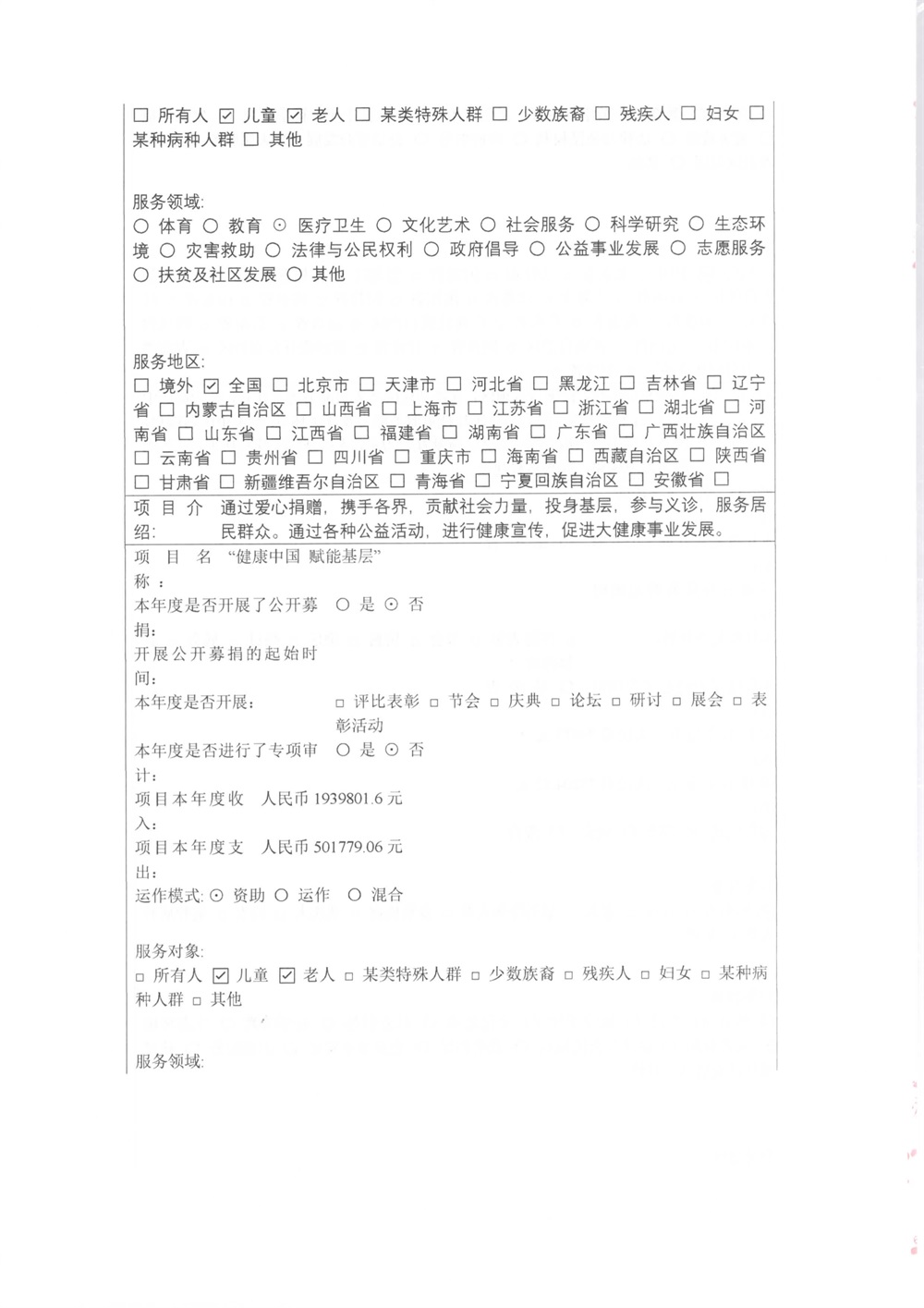 ☐ 所有人 ☑ 儿童 ☑ 老人 ☐ 某类特殊人群 ☐ 少数族裔 ☐ 残疾人 ☐ 妇女 ☐ 某种病种人群 ☐ 其他

服务领域:
○ 体育 ○ 教育 ⊙ 医疗卫生 ○ 文化艺术 ○ 社会服务 ○ 科学研究 ○ 生态环境 ○ 灾害救助 ○ 法律与公民权利 ○ 政府倡导 ○ 公益事业发展 ○ 志愿服务 ○ 扶贫及社区发展 ○ 其他

服务地区:
☐ 境外 ☑ 全国 ☐ 北京市 ☐ 天津市 ☐ 河北省 ☐ 黑龙江 ☐ 吉林省 ☐ 辽宁省 ☐ 内蒙古自治区 ☐ 山西省 ☐ 上海市 ☐ 江苏省 ☐ 浙江省 ☐ 湖北省 ☐ 河南省 ☐ 山东省 ☐ 江西省 ☐ 福建省 ☐ 湖南省 ☐ 广东省 ☐ 广西壮族自治区 ☐ 云南省 ☐ 贵州省 ☐ 四川省 ☐ 重庆市 ☐ 海南省 ☐ 西藏自治区 ☐ 陕西省 ☐ 甘肃省 ☐ 新疆维吾尔自治区 ☐ 青海省 ☐ 宁夏回族自治区 ☐ 安徽省 ☐

项目介绍: 通过爱心捐赠，携手各界，贡献社会力量，投身基层，参与义诊，服务居民群众。通过各种公益活动，进行健康宣传，促进大健康事业发展。

项目名称： “健康中国 赋能基层”
本年度是否开展了公开募捐: ○ 是 ⊙ 否
开展公开募捐的起始时间:
本年度是否开展: ☐ 评比表彰 ☐ 节会 ☐ 庆典 ☐ 论坛 ☐ 研讨 ☐ 展会 ☐ 表彰活动
本年度是否进行了专项审计: ○ 是 ⊙ 否
项目本年度收入: 人民币 1939801.6 元
项目本年度支出: 人民币 501779.06 元
运作模式: ⊙ 资助 ○ 运作 ○ 混合

服务对象:
☐ 所有人 ☑ 儿童 ☑ 老人 ☐ 某类特殊人群 ☐ 少数族裔 ☐ 残疾人 ☐ 妇女 ☐ 某种病种人群 ☐ 其他

服务领域: